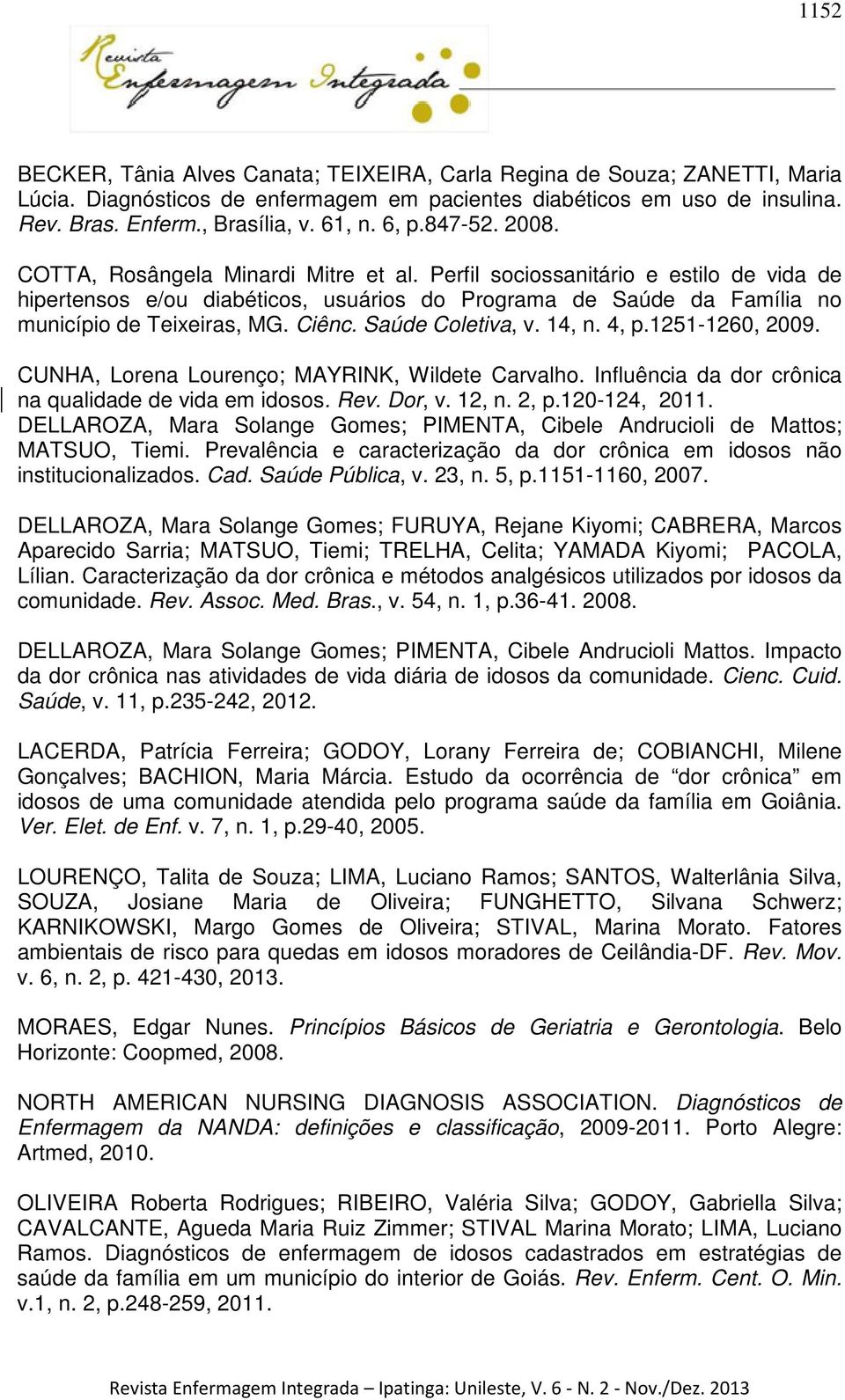 1152

Revista Enfermagem Integrada

BECKER, Tânia Alves Canata; TEIXEIRA, Carla Regina de Souza; ZANETTI, Maria Lúcia. Diagnósticos de enfermagem em pacientes diabéticos em uso de insulina. Rev. Bras. Enferm., Brasília, v. 61, n. 6, p.847-52. 2008.

COTTA, Rosângela Minardi Mitre et al. Perfil sociossanitário e estilo de vida de hipertensos e/ou diabéticos, usuários do Programa de Saúde da Família no município de Teixeiras, MG. Ciênc. Saúde Coletiva, v. 14, n. 4, p.1251-1260, 2009.

CUNHA, Lorena Lourenço; MAYRINK, Wildete Carvalho. Influência da dor crônica na qualidade de vida em idosos. Rev. Dor, v. 12, n. 2, p.120-124, 2011.
DELLAROZA, Mara Solange Gomes; PIMENTA, Cibele Andrucioli de Mattos; MATSUO, Tiemi. Prevalência e caracterização da dor crônica em idosos não institucionalizados. Cad. Saúde Pública, v. 23, n. 5, p.1151-1160, 2007.

DELLAROZA, Mara Solange Gomes; FURUYA, Rejane Kiyomi; CABRERA, Marcos Aparecido Sarria; MATSUO, Tiemi; TRELHA, Celita; YAMADA Kiyomi; PACOLA, Lílian. Caracterização da dor crônica e métodos analgésicos utilizados por idosos da comunidade. Rev. Assoc. Med. Bras., v. 54, n. 1, p.36-41. 2008.

DELLAROZA, Mara Solange Gomes; PIMENTA, Cibele Andrucioli Mattos. Impacto da dor crônica nas atividades de vida diária de idosos da comunidade. Cienc. Cuid. Saúde, v. 11, p.235-242, 2012.

LACERDA, Patrícia Ferreira; GODOY, Lorany Ferreira de; COBIANCHI, Milene Gonçalves; BACHION, Maria Márcia. Estudo da ocorrência de “dor crônica” em idosos de uma comunidade atendida pelo programa saúde da família em Goiânia. Ver. Elet. de Enf. v. 7, n. 1, p.29-40, 2005.

LOURENÇO, Talita de Souza; LIMA, Luciano Ramos; SANTOS, Walterlânia Silva, SOUZA, Josiane Maria de Oliveira; FUNGHETTO, Silvana Schwerz; KARNIKOWSKI, Margo Gomes de Oliveira; STIVAL, Marina Morato. Fatores ambientais de risco para quedas em idosos moradores de Ceilândia-DF. Rev. Mov. v. 6, n. 2, p. 421-430, 2013.

MORAES, Edgar Nunes. Princípios Básicos de Geriatria e Gerontologia. Belo Horizonte: Coopmed, 2008.

NORTH AMERICAN NURSING DIAGNOSIS ASSOCIATION. Diagnósticos de Enfermagem da NANDA: definições e classificação, 2009-2011. Porto Alegre: Artmed, 2010.

OLIVEIRA Roberta Rodrigues; RIBEIRO, Valéria Silva; GODOY, Gabriella Silva; CAVALCANTE, Agueda Maria Ruiz Zimmer; STIVAL Marina Morato; LIMA, Luciano Ramos. Diagnósticos de enfermagem de idosos cadastrados em estratégias de saúde da família em um município do interior de Goiás. Rev. Enferm. Cent. O. Min. v.1, n. 2, p.248-259, 2011.

Revista Enfermagem Integrada – Ipatinga: Unileste, V. 6 - N. 2 - Nov./Dez. 2013